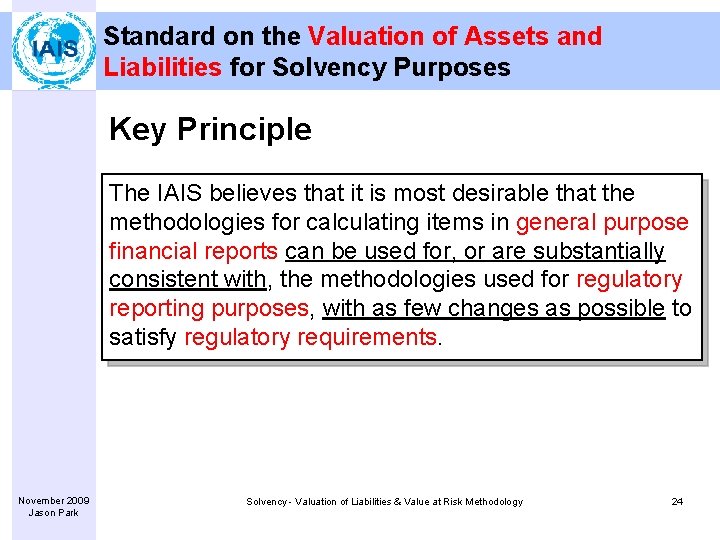 IAIS

Standard on the Valuation of Assets and Liabilities for Solvency Purposes

Key Principle

The IAIS believes that it is most desirable that the methodologies for calculating items in general purpose financial reports can be used for, or are substantially consistent with, the methodologies used for regulatory reporting purposes, with as few changes as possible to satisfy regulatory requirements.

November 2009
Jason Park

Solvency - Valuation of Liabilities & Value at Risk Methodology

24